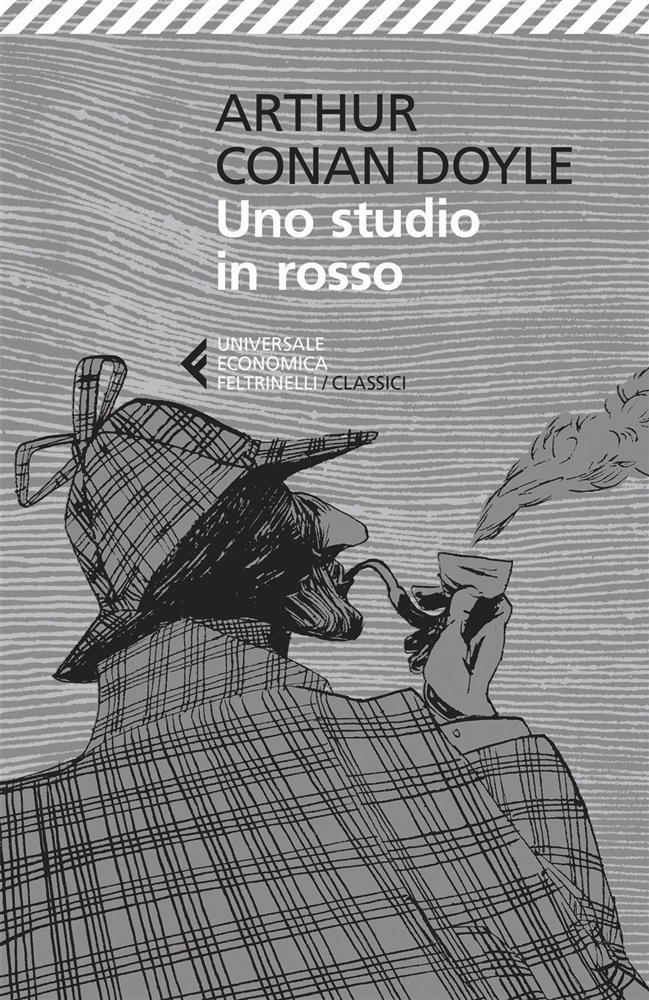 ARTHUR
CONAN DOYLE
Uno studio
in rosso

UNIVERSALE
ECONOMICA
FELTRINELLI / CLASSICI